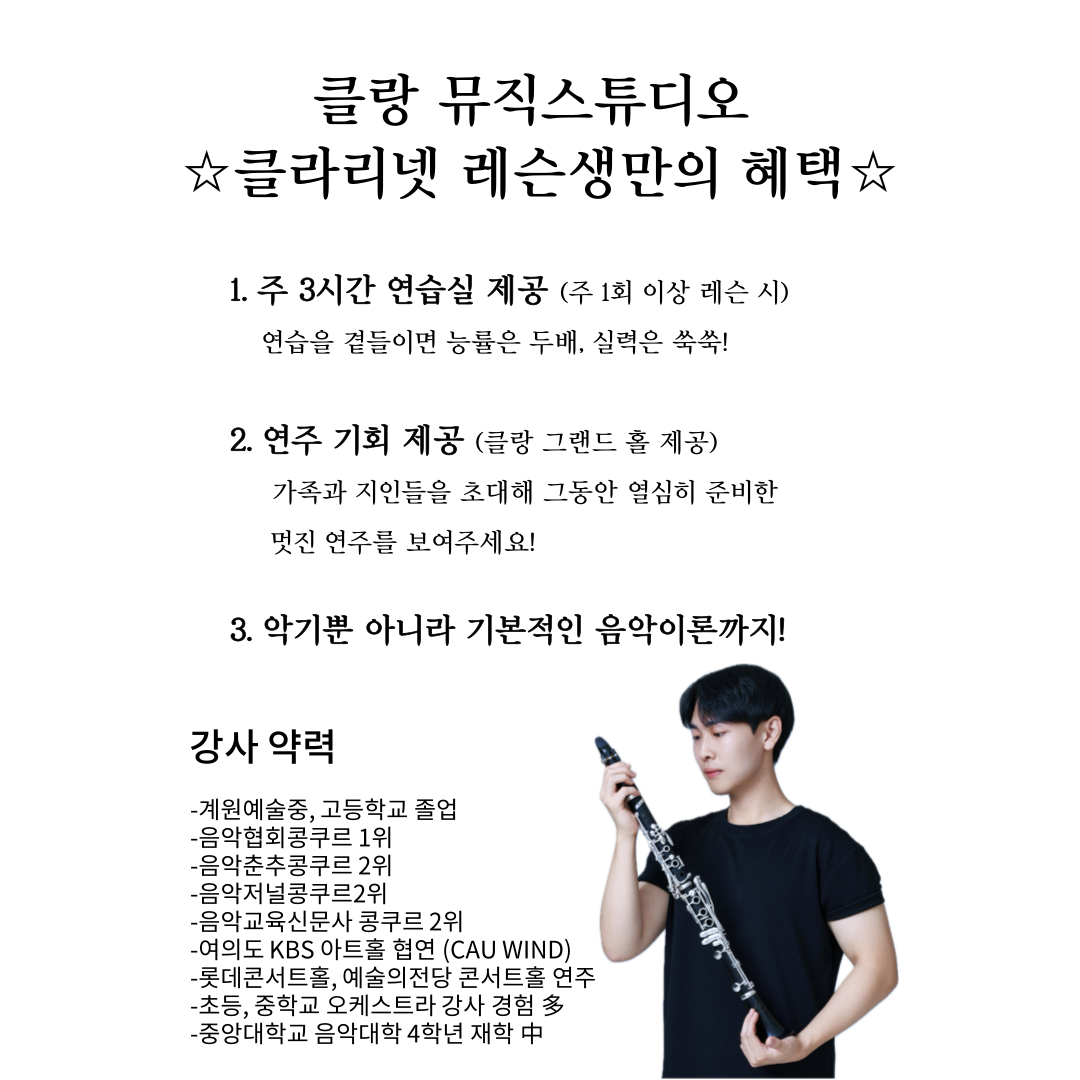 클랑 뮤직스튜디오
☆클라리넷 레슨생만의 혜택☆

1. 주 3시간 연습실 제공 (주 1회 이상 레슨 시)
연습을 곁들이면 능률은 두배, 실력은 쑥쑥!

2. 연주 기회 제공 (클랑 그랜드 홀 제공)
가족과 지인들을 초대해 그동안 열심히 준비한 멋진 연주를 보여주세요!

3. 악기뿐 아니라 기본적인 음악이론까지!

강사 약력

-계원예술중, 고등학교 졸업
-음악협회콩쿠르 1위
-음악춘추콩쿠르 2위
-음악저널콩쿠르2위
-음악교육신문사 콩쿠르 2위
-여의도 KBS 아트홀 협연 (CAU WIND)
-롯데콘서트홀, 예술의전당 콘서트홀 연주
-초등, 중학교 오케스트라 강사 경험 多
-중앙대학교 음악대학 4학년 재학 中